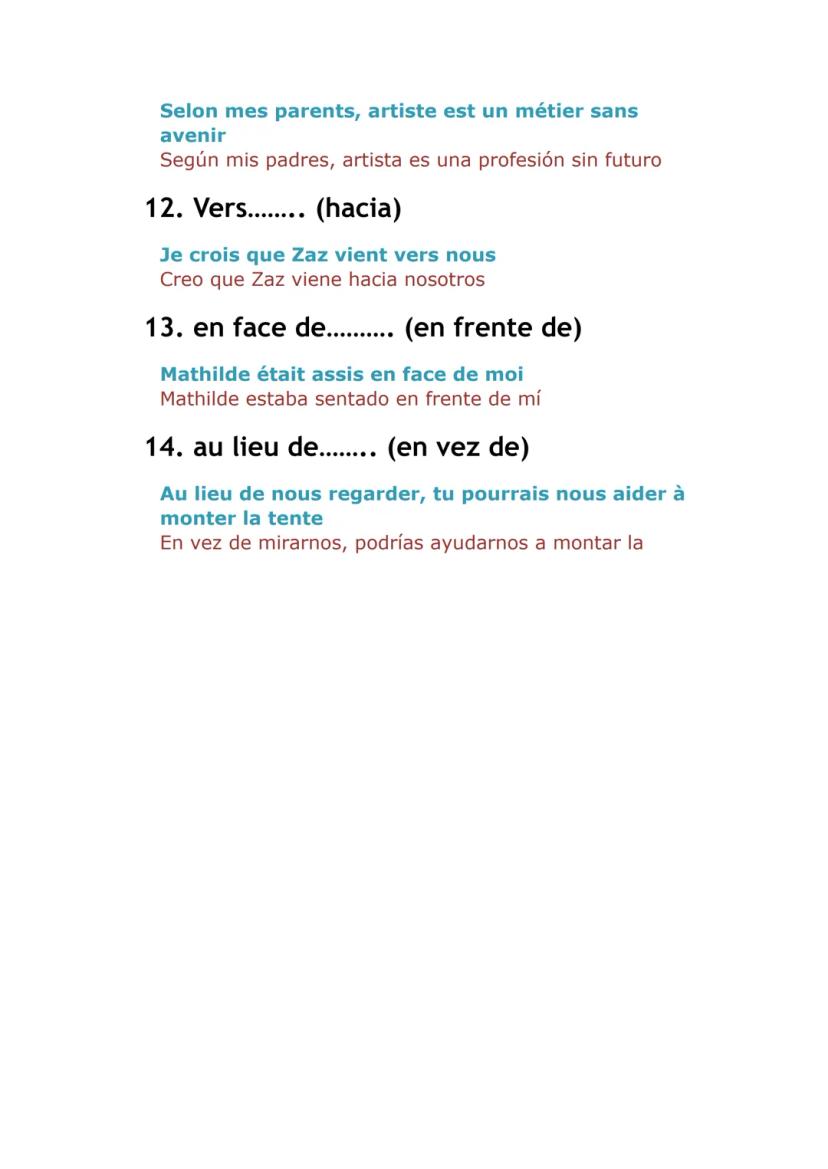 Selon mes parents, artiste est un métier sans avenir
Según mis padres, artista es una profesión sin futuro

12. Vers…….. (hacia)

Je crois que Zaz vient vers nous
Creo que Zaz viene hacia nosotros

13. en face de………. (en frente de)

Mathilde était assis en face de moi
Mathilde estaba sentado en frente de mí

14. au lieu de…….. (en vez de)

Au lieu de nous regarder, tu pourrais nous aider à monter la tente
En vez de mirarnos, podrías ayudarnos a montar la